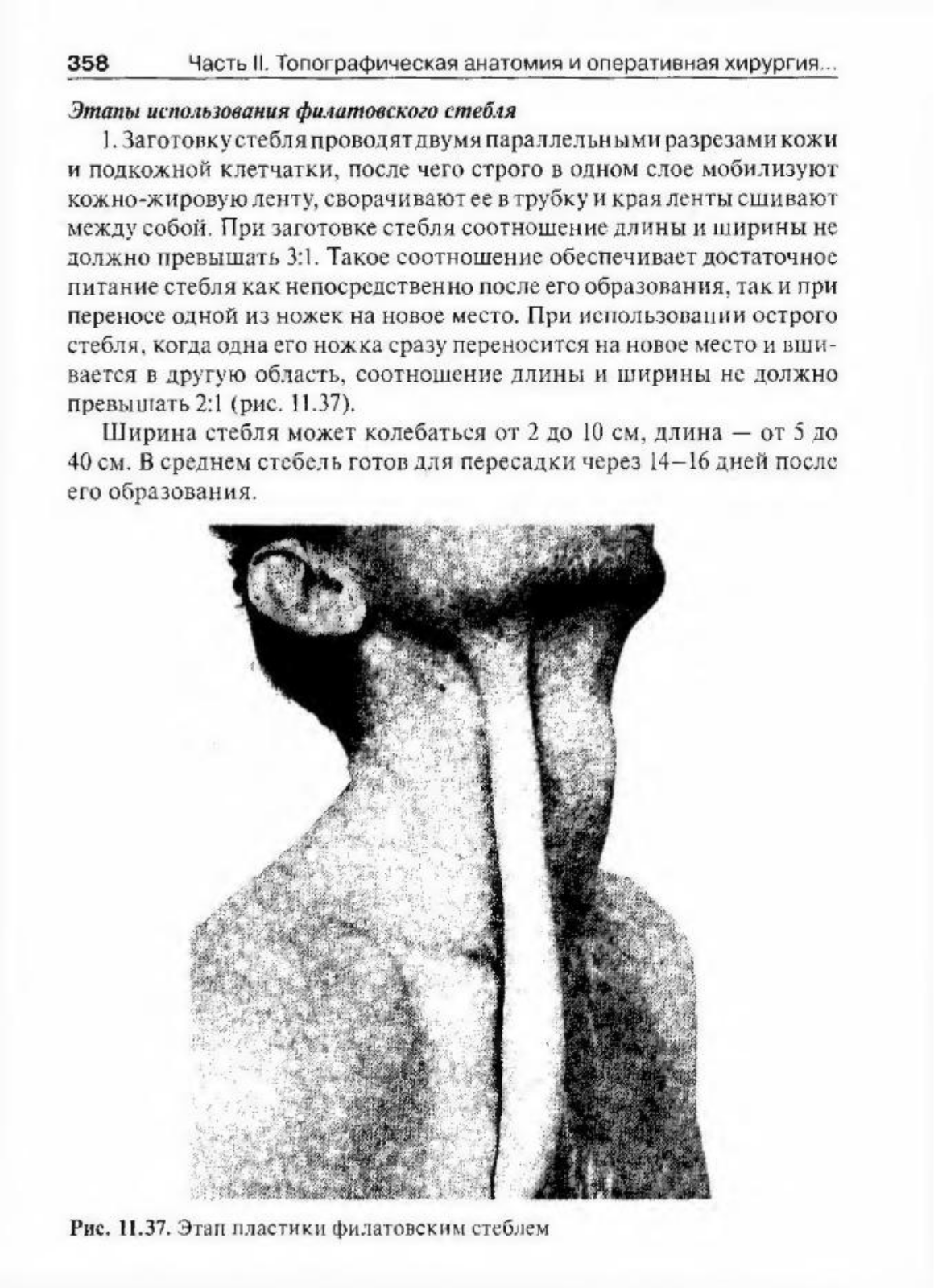 358 Часть II. Топографическая анатомия и оперативная хирургия...

Этапы использования филатовского стебля

1. Заготовку стебля проводят двумя параллельными разрезами кожи и подкожной клетчатки, после чего строго в одном слое мобилизуют кожно-жировую ленту, сворачивают ее в трубку и края ленты сшивают между собой. При заготовке стебля соотношение длины и ширины не должно превышать 3:1. Такое соотношение обеспечивает достаточное питание стебля как непосредственно после его образования, так и при переносе одной из ножек на новое место. При использовании острого стебля, когда одна его ножка сразу переносится на новое место и вшивается в другую область, соотношение длины и ширины не должно превышать 2:1 (рис. 11.37).

Ширина стебля может колебаться от 2 до 10 см, длина — от 5 до 40 см. В среднем стебель готов для пересадки через 14–16 дней после его образования.

Рис. 11.37. Этап пластики филатовским стеблем